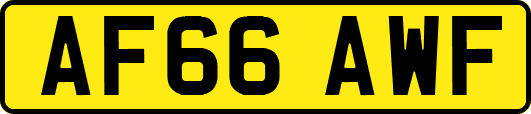 AF66 AWF